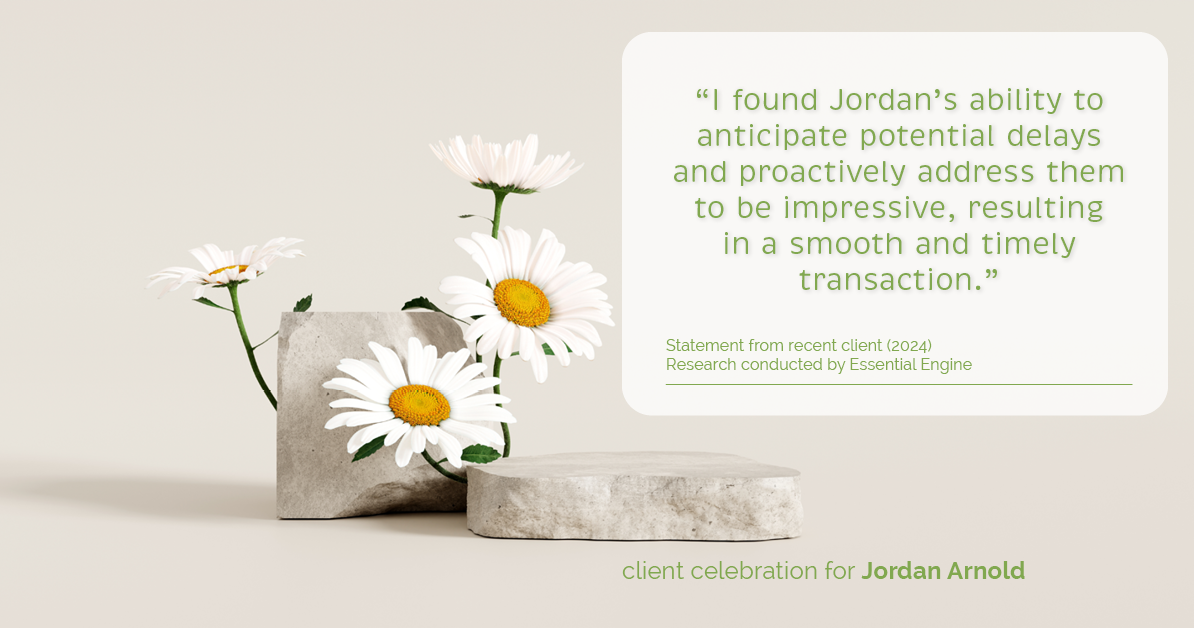 “I found Jordan’s ability to anticipate potential delays and proactively address them to be impressive, resulting in a smooth and timely transaction.”

Statement from recent client (2024)
Research conducted by Essential Engine

client celebration for Jordan Arnold